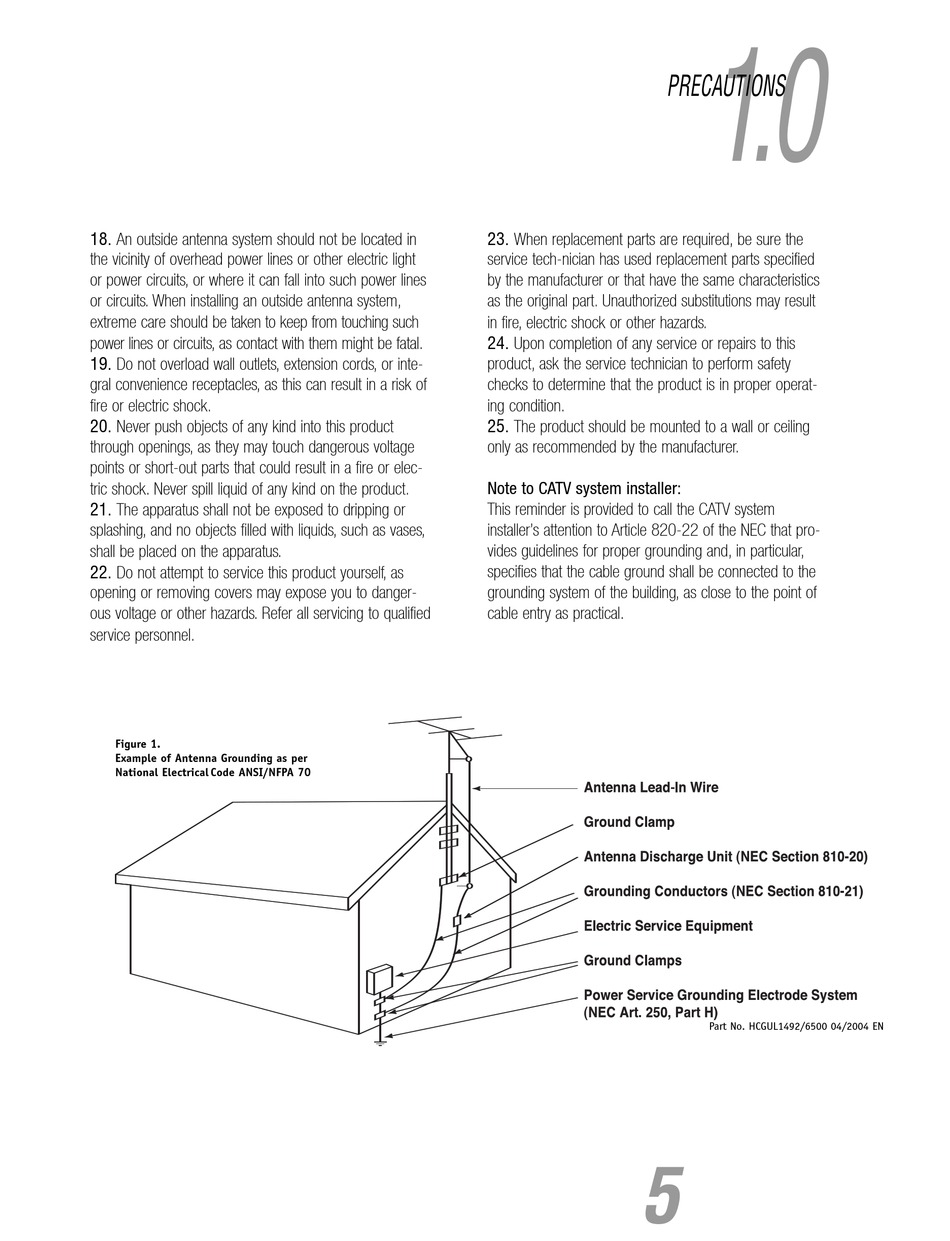 PRECAUTIONS 1.0

18. An outside antenna system should not be located in the vicinity of overhead power lines or other electric light or power circuits, or where it can fall into such power lines or circuits. When installing an outside antenna system, extreme care should be taken to keep from touching such power lines or circuits, as contact with them might be fatal.
19. Do not overload wall outlets, extension cords, or integral convenience receptacles, as this can result in a risk of fire or electric shock.
20. Never push objects of any kind into this product through openings, as they may touch dangerous voltage points or short-out parts that could result in a fire or electric shock. Never spill liquid of any kind on the product.
21. The apparatus shall not be exposed to dripping or splashing, and no objects filled with liquids, such as vases, shall be placed on the apparatus.
22. Do not attempt to service this product yourself, as opening or removing covers may expose you to dangerous voltage or other hazards. Refer all servicing to qualified service personnel.

23. When replacement parts are required, be sure the service tech-nician has used replacement parts specified by the manufacturer or that have the same characteristics as the original part. Unauthorized substitutions may result in fire, electric shock or other hazards.
24. Upon completion of any service or repairs to this product, ask the service technician to perform safety checks to determine that the product is in proper operating condition.
25. The product should be mounted to a wall or ceiling only as recommended by the manufacturer.

Note to CATV system installer:
This reminder is provided to call the CATV system installer's attention to Article 820-22 of the NEC that provides guidelines for proper grounding and, in particular, specifies that the cable ground shall be connected to the grounding system of the building, as close to the point of cable entry as practical.

Figure 1.
Example of Antenna Grounding as per National Electrical Code ANSI/NFPA 70

Antenna Lead-In Wire
Ground Clamp
Antenna Discharge Unit (NEC Section 810-20)
Grounding Conductors (NEC Section 810-21)
Electric Service Equipment
Ground Clamps
Power Service Grounding Electrode System (NEC Art. 250, Part H)

Part No. HCGUL1492/6500 04/2004 EN

5